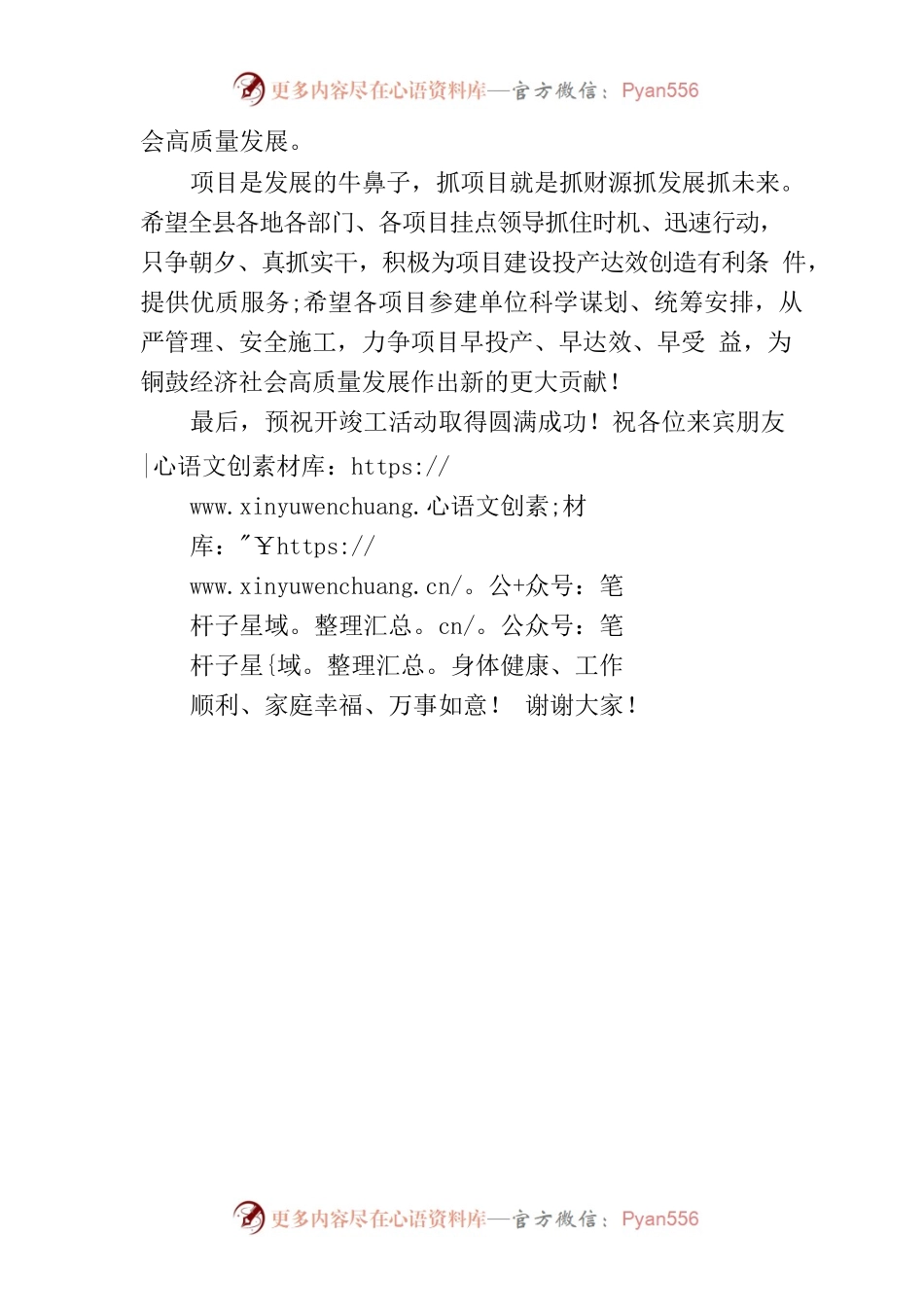 更多内容尽在心语资料库—官方微信：Pyan556

会高质量发展。

项目是发展的牛鼻子，抓项目就是抓财源抓发展抓未来。希望全县各地各部门、各项目挂点领导抓住时机、迅速行动，只争朝夕、真抓实干，积极为项目建设投产达效创造有利条 件，提供优质服务;希望各项目参建单位科学谋划、统筹安排，从严管理、安全施工，力争项目早投产、早达效、早受 益，为铜鼓经济社会高质量发展作出新的更大贡献！

最后，预祝开竣工活动取得圆满成功！祝各位来宾朋友

|心语文创素材库：https://

www.xinyuwenchuang.心语文创素;材库："￥https://

www.xinyuwenchuang.cn/。公+众号：笔杆子星域。整理汇总。cn/。公众号：笔杆子星{域。整理汇总。身体健康、工作顺利、家庭幸福、万事如意！ 谢谢大家！

更多内容尽在心语资料库—官方微信：Pyan556